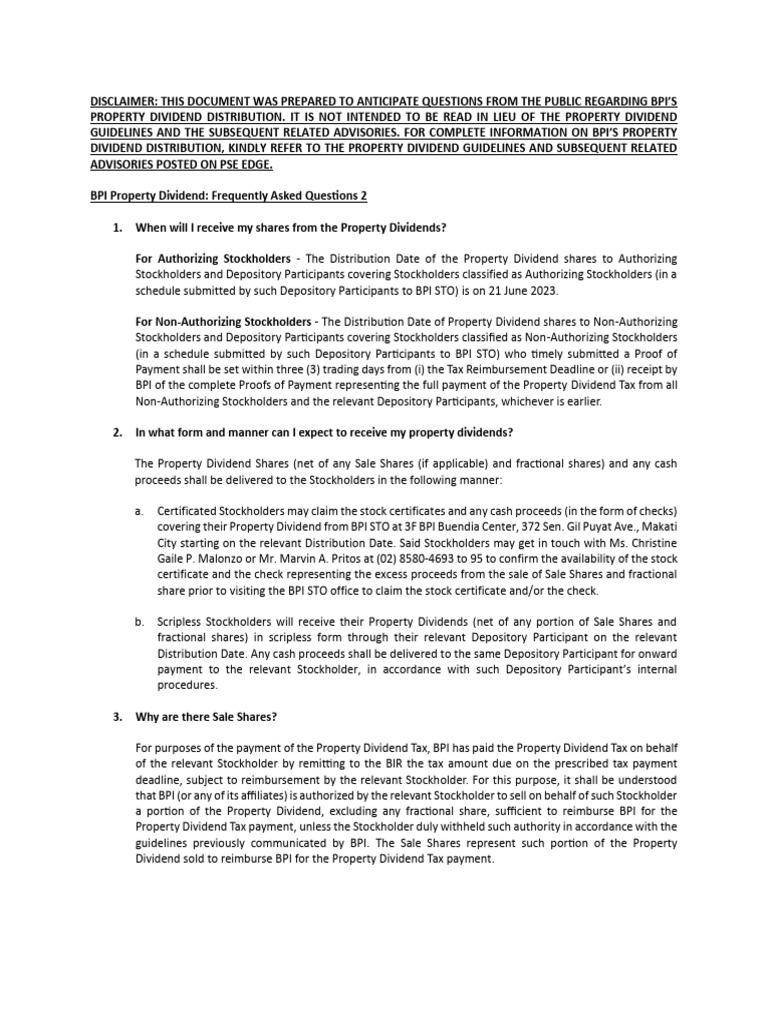 DISCLAIMER: THIS DOCUMENT WAS PREPARED TO ANTICIPATE QUESTIONS FROM THE PUBLIC REGARDING BPI'S PROPERTY DIVIDEND DISTRIBUTION. IT IS NOT INTENDED TO BE READ IN LIEU OF THE PROPERTY DIVIDEND GUIDELINES AND THE SUBSEQUENT RELATED ADVISORIES. FOR COMPLETE INFORMATION ON BPI'S PROPERTY DIVIDEND DISTRIBUTION, KINDLY REFER TO THE PROPERTY DIVIDEND GUIDELINES AND SUBSEQUENT RELATED ADVISORIES POSTED ON PSE EDGE.

BPI Property Dividend: Frequently Asked Questions 2

1. When will I receive my shares from the Property Dividends?

For Authorizing Stockholders - The Distribution Date of the Property Dividend shares to Authorizing Stockholders and Depository Participants covering Stockholders classified as Authorizing Stockholders (in a schedule submitted by such Depository Participants to BPI STO) is on 21 June 2023.

For Non-Authorizing Stockholders - The Distribution Date of Property Dividend shares to Non-Authorizing Stockholders and Depository Participants covering Stockholders classified as Non-Authorizing Stockholders (in a schedule submitted by such Depository Participants to BPI STO) who timely submitted a Proof of Payment shall be set within three (3) trading days from (i) the Tax Reimbursement Deadline or (ii) receipt by BPI of the complete Proofs of Payment representing the full payment of the Property Dividend Tax from all Non-Authorizing Stockholders and the relevant Depository Participants, whichever is earlier.

2. In what form and manner can I expect to receive my property dividends?

The Property Dividend Shares (net of any Sale Shares (if applicable) and fractional shares) and any cash proceeds shall be delivered to the Stockholders in the following manner:

a. Certificated Stockholders may claim the stock certificates and any cash proceeds (in the form of checks) covering their Property Dividend from BPI STO at 3F BPI Buendia Center, 372 Sen. Gil Puyat Ave., Makati City starting on the relevant Distribution Date. Said Stockholders may get in touch with Ms. Christine Gaile P. Malonzo or Mr. Marvin A. Pritos at (02) 8580-4693 to 95 to confirm the availability of the stock certificate and the check representing the excess proceeds from the sale of Sale Shares and fractional share prior to visiting the BPI STO office to claim the stock certificate and/or the check.

b. Scripless Stockholders will receive their Property Dividends (net of any portion of Sale Shares and fractional shares) in scripless form through their relevant Depository Participant on the relevant Distribution Date. Any cash proceeds shall be delivered to the same Depository Participant for onward payment to the relevant Stockholder, in accordance with such Depository Participant's internal procedures.

3. Why are there Sale Shares?

For purposes of the payment of the Property Dividend Tax, BPI has paid the Property Dividend Tax on behalf of the relevant Stockholder by remitting to the BIR the tax amount due on the prescribed tax payment deadline, subject to reimbursement by the relevant Stockholder. For this purpose, it shall be understood that BPI (or any of its affiliates) is authorized by the relevant Stockholder to sell on behalf of such Stockholder a portion of the Property Dividend, excluding any fractional share, sufficient to reimburse BPI for the Property Dividend Tax payment, unless the Stockholder duly withheld such authority in accordance with the guidelines previously communicated by BPI. The Sale Shares represent such portion of the Property Dividend sold to reimburse BPI for the Property Dividend Tax payment.